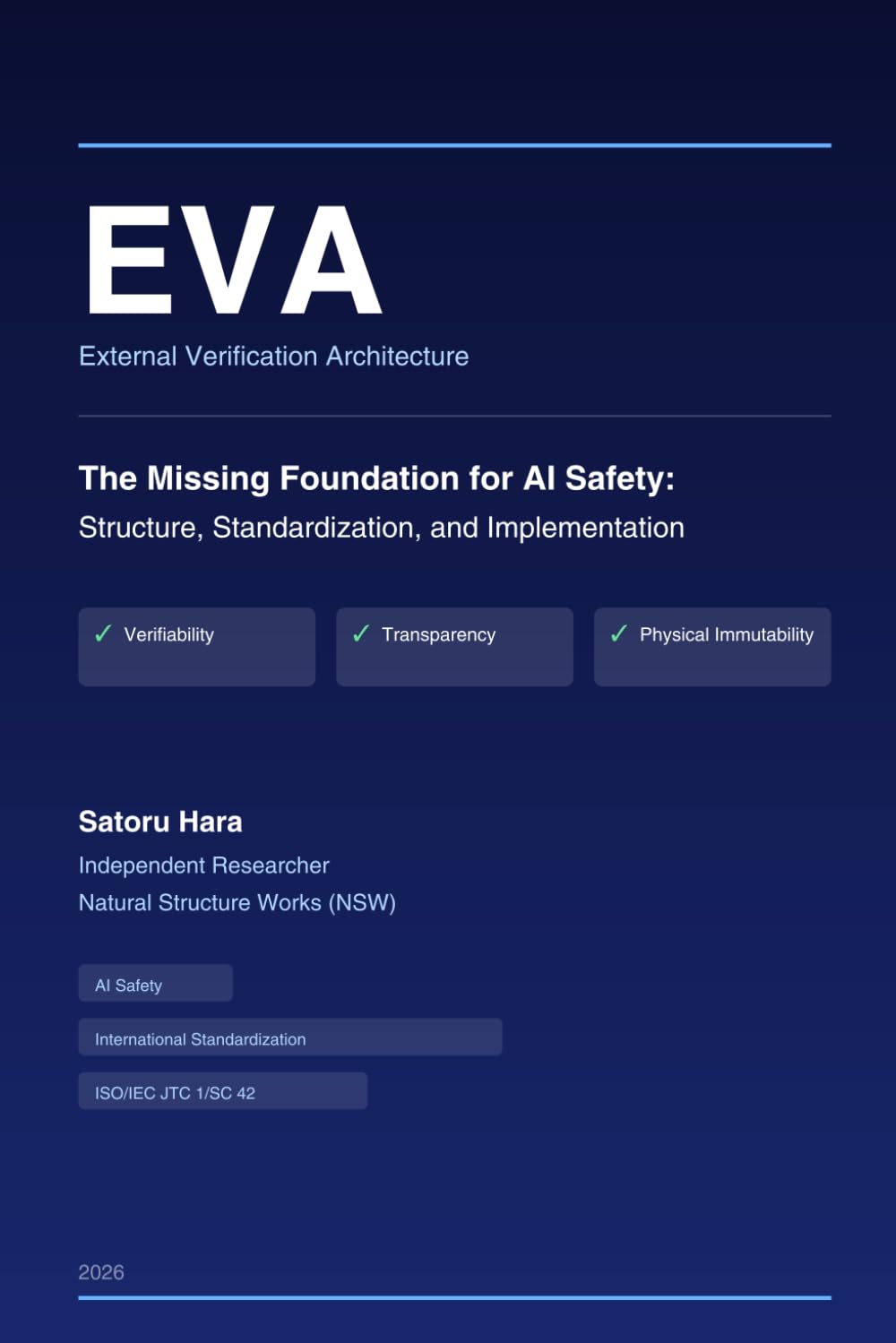 EVA

External Verification Architecture

The Missing Foundation for AI Safety:
Structure, Standardization, and Implementation

✓ Verifiability

✓ Transparency

✓ Physical Immutability

Satoru Hara
Independent Researcher
Natural Structure Works (NSW)

AI Safety

International Standardization

ISO/IEC JTC 1/SC 42

2026